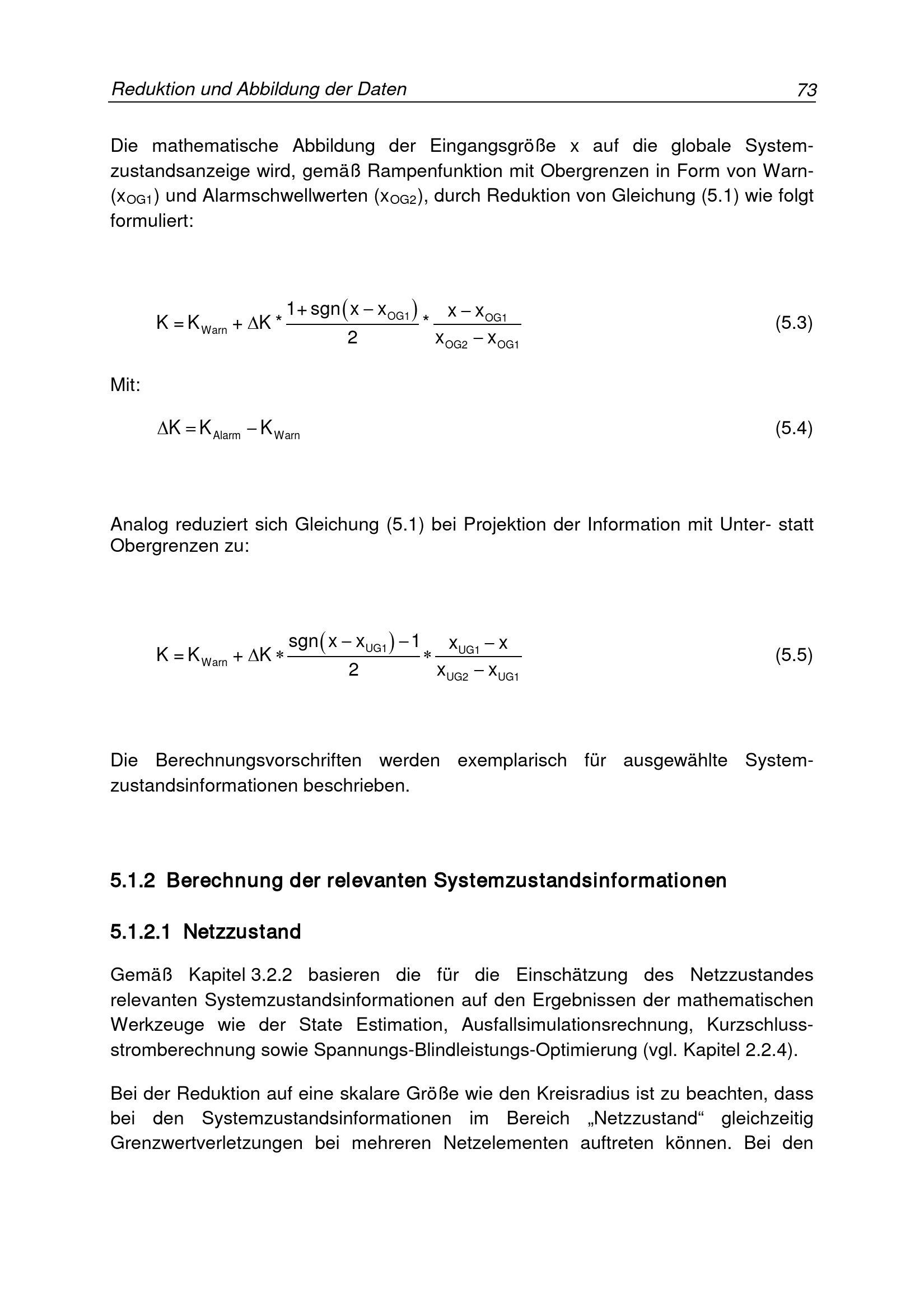 Reduktion und Abbildung der Daten 73

Die mathematische Abbildung der Eingangsgröße x auf die globale Systemzustandsanzeige wird, gemäß Rampenfunktion mit Obergrenzen in Form von Warn- ($x_{OG1}$) und Alarmschwellwerten ($x_{OG2}$), durch Reduktion von Gleichung (5.1) wie folgt formuliert:

$K = K_{Warn} + \Delta K * \frac{1 + sgn(x - x_{OG1})}{2} * \frac{x - x_{OG1}}{x_{OG2} - x_{OG1}}$ (5.3)

Mit:

$\Delta K = K_{Alarm} - K_{Warn}$ (5.4)

Analog reduziert sich Gleichung (5.1) bei Projektion der Information mit Unter- statt Obergrenzen zu:

$K = K_{Warn} + \Delta K * \frac{sgn(x - x_{UG1}) - 1}{2} * \frac{x_{UG1} - x}{x_{UG2} - x_{UG1}}$ (5.5)

Die Berechnungsvorschriften werden exemplarisch für ausgewählte Systemzustandsinformationen beschrieben.

5.1.2 Berechnung der relevanten Systemzustandsinformationen

5.1.2.1 Netzzustand

Gemäß Kapitel 3.2.2 basieren die für die Einschätzung des Netzzustandes relevanten Systemzustandsinformationen auf den Ergebnissen der mathematischen Werkzeuge wie der State Estimation, Ausfallsimulationsrechnung, Kurzschlussstromberechnung sowie Spannungs-Blindleistungs-Optimierung (vgl. Kapitel 2.2.4).

Bei der Reduktion auf eine skalare Größe wie den Kreisradius ist zu beachten, dass bei den Systemzustandsinformationen im Bereich „Netzzustand“ gleichzeitig Grenzwertverletzungen bei mehreren Netzelementen auftreten können. Bei den